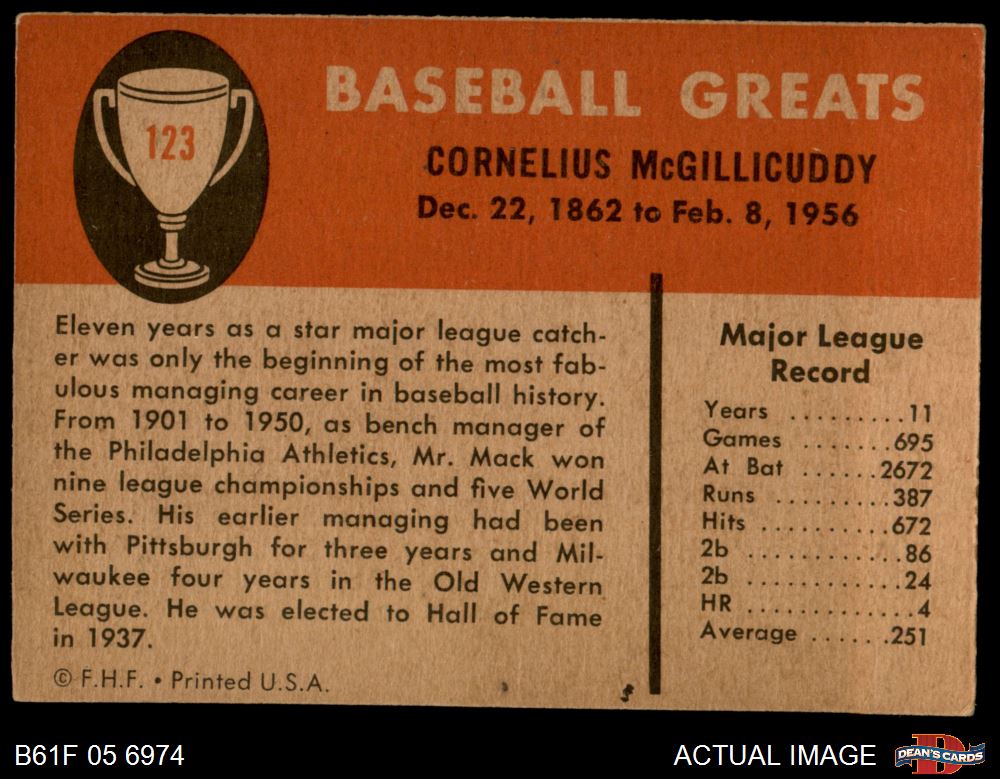 123

BASEBALL GREATS

CORNELIUS McGILLICUDDY
Dec. 22, 1862 to Feb. 8, 1956

Eleven years as a star major league catcher was only the beginning of the most fabulous managing career in baseball history. From 1901 to 1950, as bench manager of the Philadelphia Athletics, Mr. Mack won nine league championships and five World Series. His earlier managing had been with Pittsburgh for three years and Milwaukee four years in the Old Western League. He was elected to Hall of Fame in 1937.

© F.H.F. • Printed U.S.A.

Major League Record
Years 11
Games 695
At Bat 2672
Runs 387
Hits 672
2b 86
2b 24
HR 4
Average .251

B61F 05 6974

ACTUAL IMAGE

DEAN'S CARDS